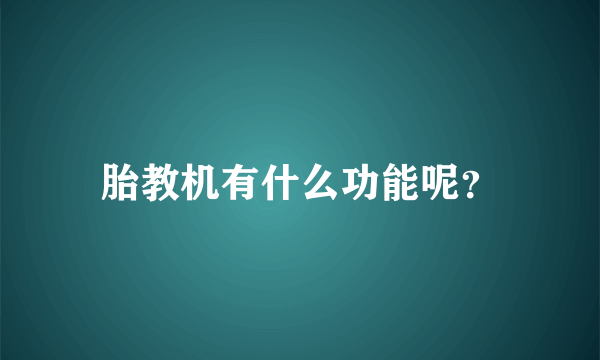 胎教机有什么功能呢?